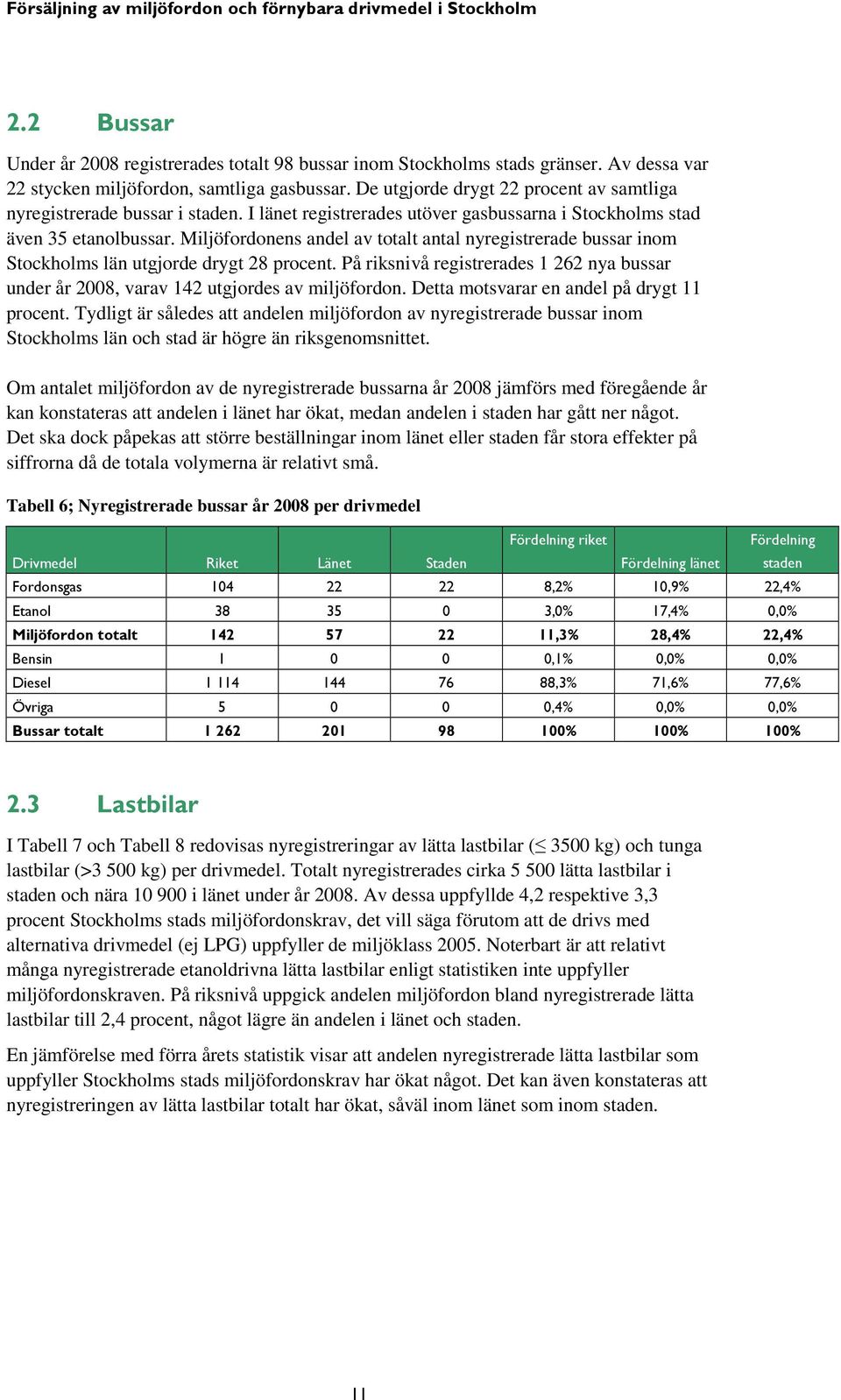 Försäljning av miljöfordon och förnybara drivmedel i Stockholm

2.2 Bussar

Under år 2008 registrerades totalt 98 bussar inom Stockholms stads gränser. Av dessa var 22 stycken miljöfordon, samtliga gasbussar. De utgjorde drygt 22 procent av samtliga nyregistrerade bussar i staden. I länet registrerades utöver gasbussarna i Stockholms stad även 35 etanolbussar. Miljöfordonens andel av totalt antal nyregistrerade bussar inom Stockholms län utgjorde drygt 28 procent. På riksnivå registrerades 1 262 nya bussar under år 2008, varav 142 utgjordes av miljöfordon. Detta motsvarar en andel på drygt 11 procent. Tydligt är således att andelen miljöfordon av nyregistrerade bussar inom Stockholms län och stad är högre än riksgenomsnittet.

Om antalet miljöfordon av de nyregistrerade bussarna år 2008 jämförs med föregående år kan konstateras att andelen i länet har ökat, medan andelen i staden har gått ner något. Det ska dock påpekas att större beställningar inom länet eller staden får stora effekter på siffrorna då de totala volymerna är relativt små.

Tabell 6; Nyregistrerade bussar år 2008 per drivmedel

| Drivmedel | Riket | Länet | Staden | Fördelning riket | Fördelning länet | Fördelning staden |
|---|---|---|---|---|---|---|
| Fordonsgas | 104 | 22 | 22 | 8,2% | 10,9% | 22,4% |
| Etanol | 38 | 35 | 0 | 3,0% | 17,4% | 0,0% |
| Miljöfordon totalt | 142 | 57 | 22 | 11,3% | 28,4% | 22,4% |
| Bensin | 1 | 0 | 0 | 0,1% | 0,0% | 0,0% |
| Diesel | 1 114 | 144 | 76 | 88,3% | 71,6% | 77,6% |
| Övriga | 5 | 0 | 0 | 0,4% | 0,0% | 0,0% |
| Bussar totalt | 1 262 | 201 | 98 | 100% | 100% | 100% |

2.3 Lastbilar

I Tabell 7 och Tabell 8 redovisas nyregistreringar av lätta lastbilar ($\leq$ 3500 kg) och tunga lastbilar (>3 500 kg) per drivmedel. Totalt nyregistrerades cirka 5 500 lätta lastbilar i staden och nära 10 900 i länet under år 2008. Av dessa uppfyllde 4,2 respektive 3,3 procent Stockholms stads miljöfordonskrav, det vill säga förutom att de drivs med alternativa drivmedel (ej LPG) uppfyller de miljöklass 2005. Noterbart är att relativt många nyregistrerade etanoldrivna lätta lastbilar enligt statistiken inte uppfyller miljöfordonskraven. På riksnivå uppgick andelen miljöfordon bland nyregistrerade lätta lastbilar till 2,4 procent, något lägre än andelen i länet och staden.

En jämförelse med förra årets statistik visar att andelen nyregistrerade lätta lastbilar som uppfyller Stockholms stads miljöfordonskrav har ökat något. Det kan även konstateras att nyregistreringen av lätta lastbilar totalt har ökat, såväl inom länet som inom staden.

11